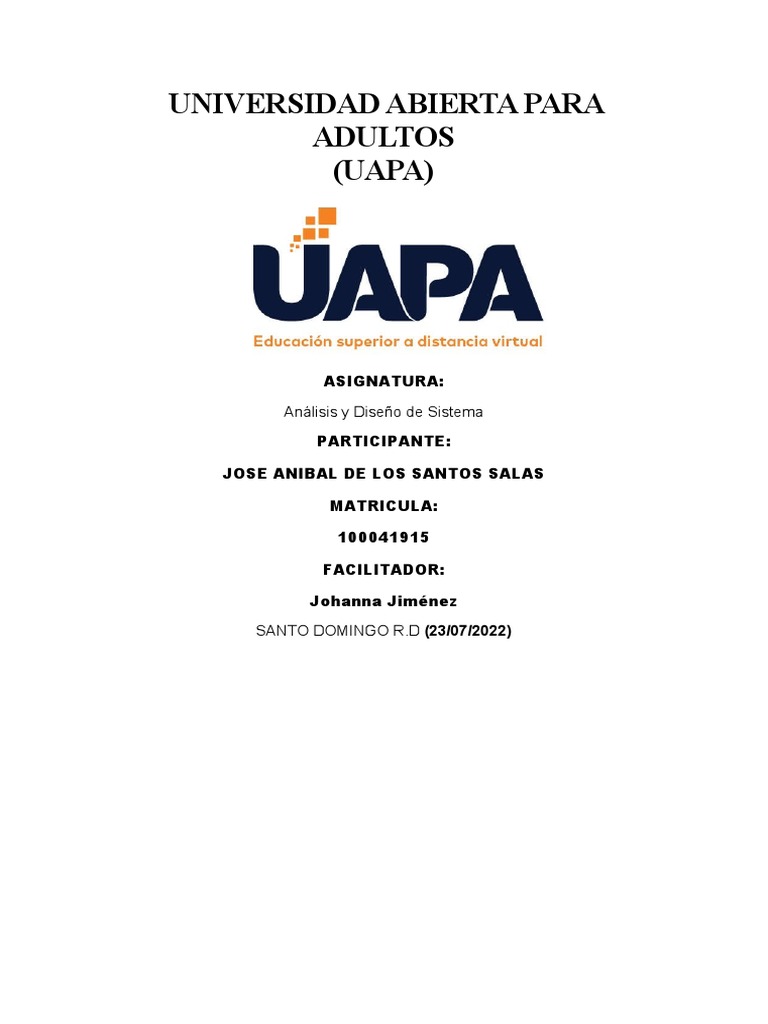 UNIVERSIDAD ABIERTA PARA ADULTOS
(UAPA)

UAPA
Educación superior a distancia virtual

ASIGNATURA:

Análisis y Diseño de Sistema

PARTICIPANTE:

JOSE ANIBAL DE LOS SANTOS SALAS

MATRICULA:

100041915

FACILITADOR:

Johanna Jiménez

SANTO DOMINGO R.D (23/07/2022)